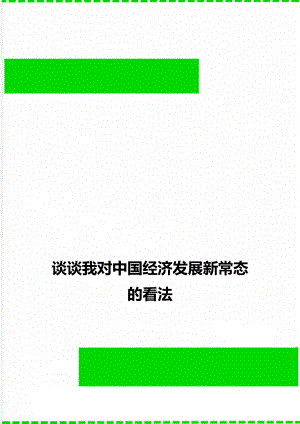 谈谈我对中国经济发展新常态的看法